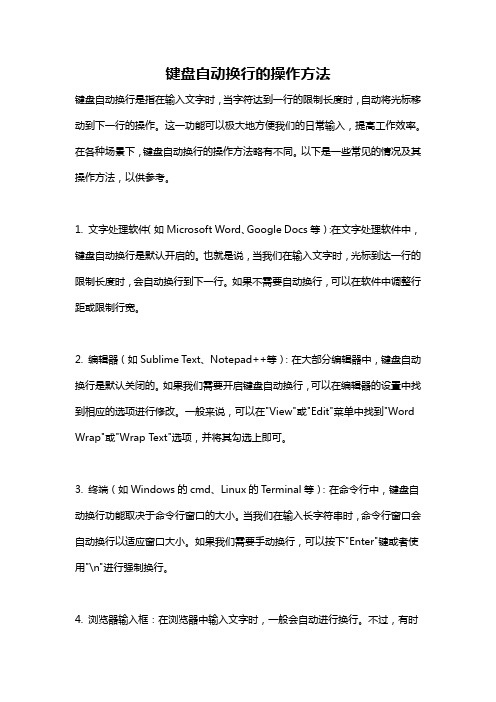 键盘自动换行的操作方法

键盘自动换行是指在输入文字时，当字符达到一行的限制长度时，自动将光标移动到下一行的操作。这一功能可以极大地方便我们的日常输入，提高工作效率。在各种场景下，键盘自动换行的操作方法略有不同。以下是一些常见的情况及其操作方法，以供参考。

1. 文字处理软件（如 Microsoft Word、Google Docs 等）：在文字处理软件中，键盘自动换行是默认开启的。也就是说，当我们在输入文字时，光标到达一行的限制长度时，会自动换行到下一行。如果不需要自动换行，可以在软件中调整行距或限制行宽。

2. 编辑器（如 Sublime Text、Notepad++等）：在大部分编辑器中，键盘自动换行是默认关闭的。如果我们需要开启键盘自动换行，可以在编辑器的设置中找到相应的选项进行修改。一般来说，可以在"View"或"Edit"菜单中找到"Word Wrap"或"Wrap Text"选项，并将其勾选上即可。

3. 终端（如 Windows 的 cmd、Linux 的 Terminal 等）：在命令行中，键盘自动换行功能取决于命令行窗口的大小。当我们在输入长字符串时，命令行窗口会自动换行以适应窗口大小。如果我们需要手动换行，可以按下"Enter"键或者使用"\n"进行强制换行。

4. 浏览器输入框：在浏览器中输入文字时，一般会自动进行换行。不过，有时